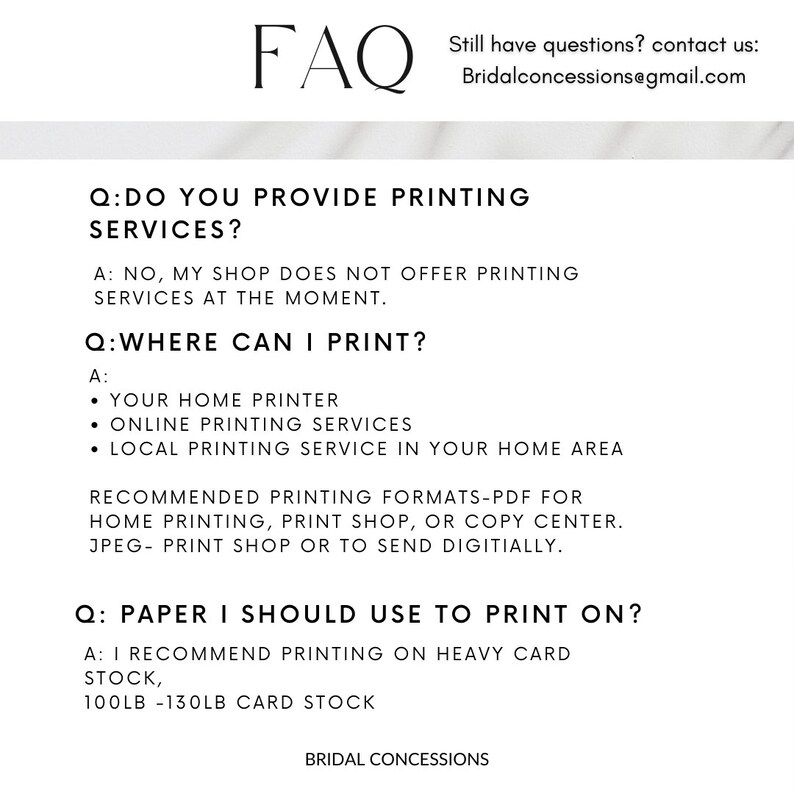 FAQ

Still have questions? contact us:
Bridalconcessions@gmail.com

Q:DO YOU PROVIDE PRINTING SERVICES?

A: NO, MY SHOP DOES NOT OFFER PRINTING SERVICES AT THE MOMENT.

Q:WHERE CAN I PRINT?

A:
• YOUR HOME PRINTER
• ONLINE PRINTING SERVICES
• LOCAL PRINTING SERVICE IN YOUR HOME AREA

RECOMMENDED PRINTING FORMATS-PDF FOR HOME PRINTING, PRINT SHOP, OR COPY CENTER. JPEG- PRINT SHOP OR TO SEND DIGITIALLY.

Q: PAPER I SHOULD USE TO PRINT ON?

A: I RECOMMEND PRINTING ON HEAVY CARD STOCK,
100LB -130LB CARD STOCK

BRIDAL CONCESSIONS